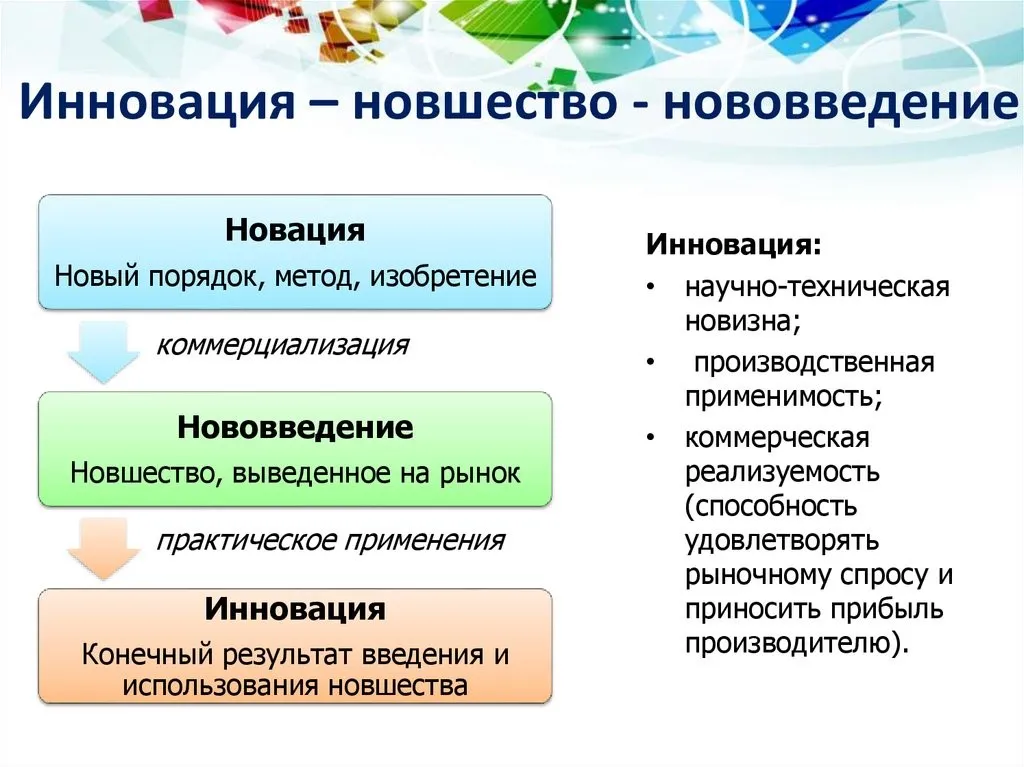 Инновация – новшество - нововведение

Новация
Новый порядок, метод, изобретение

коммерциализация

Нововведение
Новшество, выведенное на рынок

практическое применения

Инновация
Конечный результат введения и использования новшества

Инновация:
• научно-техническая новизна;
• производственная применимость;
• коммерческая реализуемость (способность удовлетворять рыночному спросу и приносить прибыль производителю).